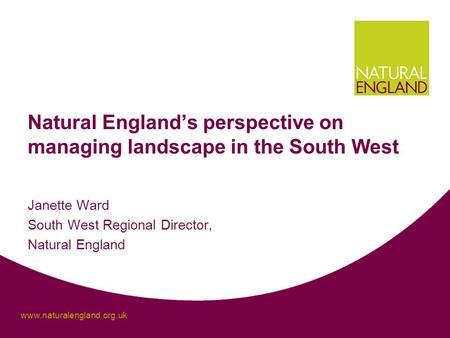 NATURAL
ENGLAND

Natural England's perspective on managing landscape in the South West

Janette Ward
South West Regional Director,
Natural England

www.naturalengland.org.uk